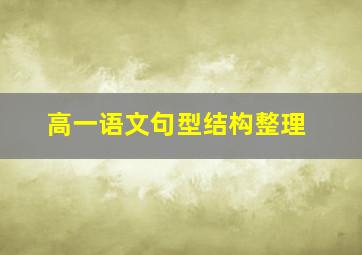 高一语文句型结构整理